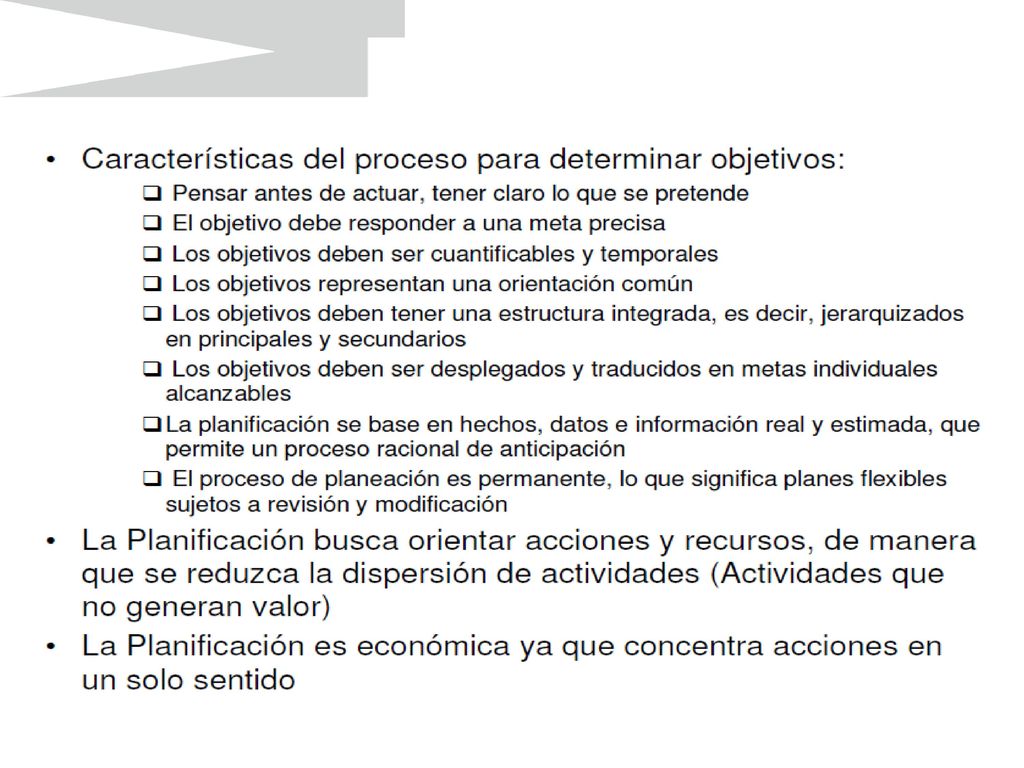 • Características del proceso para determinar objetivos:

❑ Pensar antes de actuar, tener claro lo que se pretende
❑ El objetivo debe responder a una meta precisa
❑ Los objetivos deben ser cuantificables y temporales
❑ Los objetivos representan una orientación común
❑ Los objetivos deben tener una estructura integrada, es decir, jerarquizados en principales y secundarios
❑ Los objetivos deben ser desplegados y traducidos en metas individuales alcanzables
❑ La planificación se base en hechos, datos e información real y estimada, que permite un proceso racional de anticipación
❑ El proceso de planeación es permanente, lo que significa planes flexibles sujetos a revisión y modificación

• La Planificación busca orientar acciones y recursos, de manera que se reduzca la dispersión de actividades (Actividades que no generan valor)

• La Planificación es económica ya que concentra acciones en un solo sentido